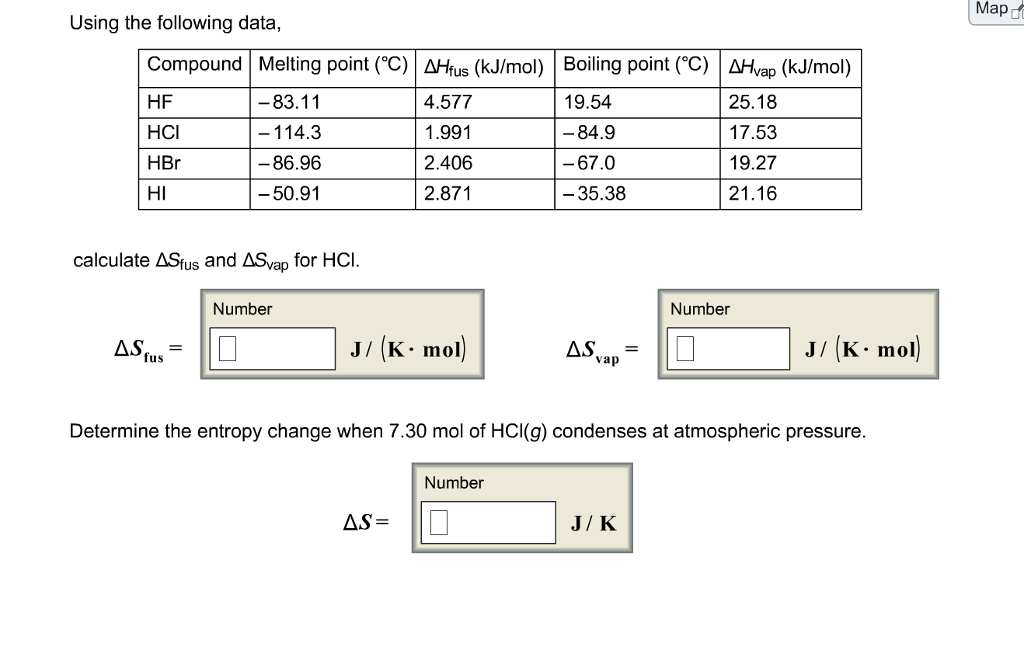 Map

Using the following data,

| Compound | Melting point (°C) | $\Delta H_{fus}$ (kJ/mol) | Boiling point (°C) | $\Delta H_{vap}$ (kJ/mol) |
|---|---|---|---|---|
| HF | −83.11 | 4.577 | 19.54 | 25.18 |
| HCl | −114.3 | 1.991 | −84.9 | 17.53 |
| HBr | −86.96 | 2.406 | −67.0 | 19.27 |
| HI | −50.91 | 2.871 | −35.38 | 21.16 |

calculate $\Delta S_{fus}$ and $\Delta S_{vap}$ for HCl.

Number

$\Delta S_{fus} =$ $J/(K \cdot mol)$

Number

$\Delta S_{vap} =$ $J/(K \cdot mol)$

Determine the entropy change when 7.30 mol of HCl(g) condenses at atmospheric pressure.

Number

$\Delta S =$ $J/K$